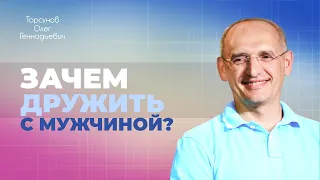 Торсунов Олег Геннадьевич

ЗАЧЕМ ДРУЖИТЬ С МУЖЧИНОЙ?